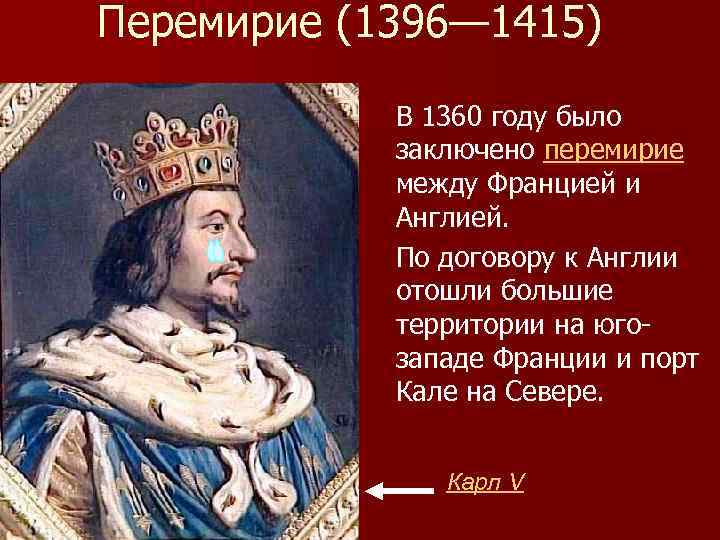 Перемирие (1396—1415)

В 1360 году было заключено перемирие между Францией и Англией.

По договору к Англии отошли большие территории на юго-западе Франции и порт Кале на Севере.

Карл V